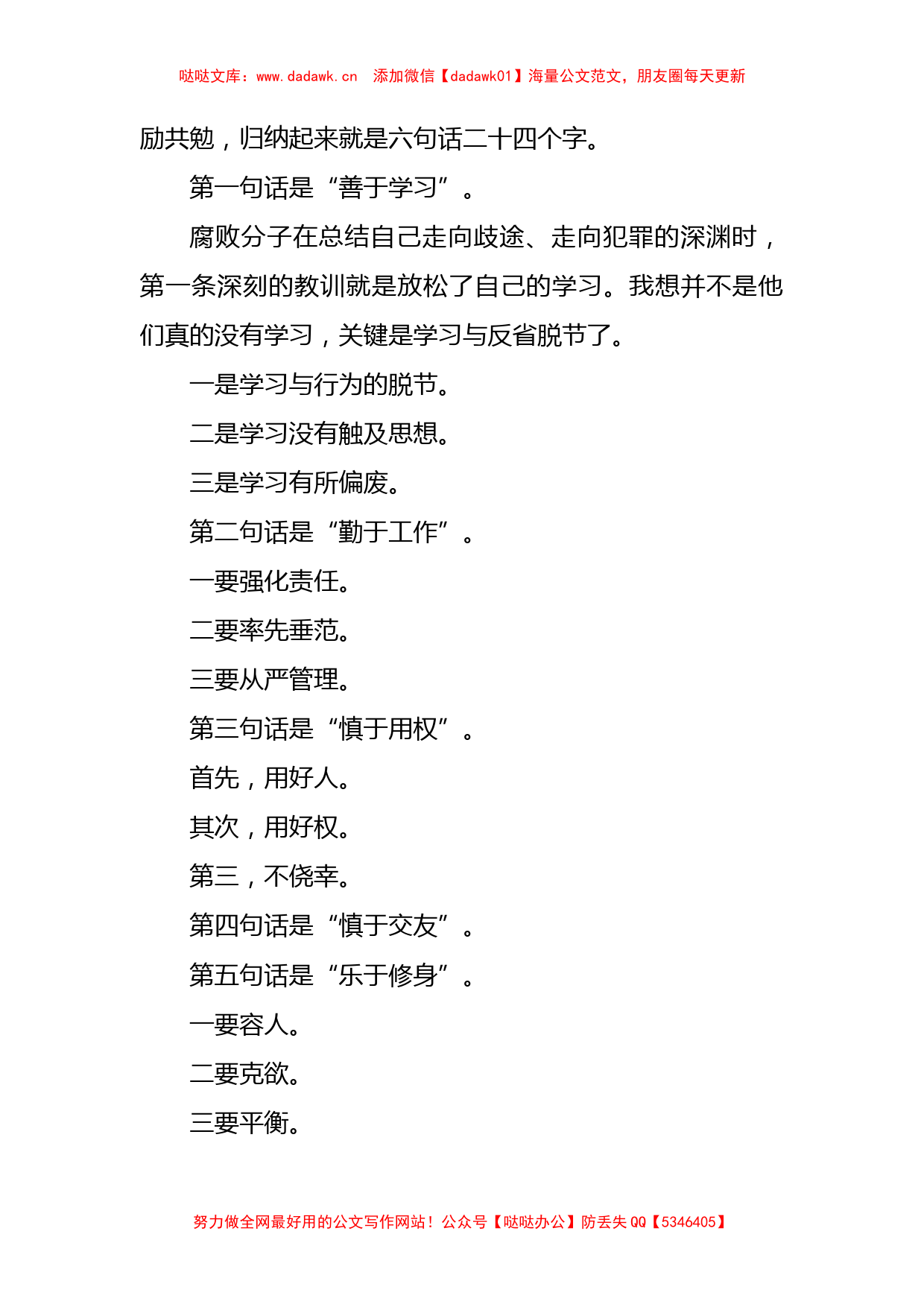 哒哒文库：www.dadawk.cn 添加微信【dadawk01】海量公文范文，朋友圈每天更新

励共勉，归纳起来就是六句话二十四个字。

第一句话是“善于学习”。

腐败分子在总结自己走向歧途、走向犯罪的深渊时，第一条深刻的教训就是放松了自己的学习。我想并不是他们真的没有学习，关键是学习与反省脱节了。

一是学习与行为的脱节。

二是学习没有触及思想。

三是学习有所偏废。

第二句话是“勤于工作”。

一要强化责任。

二要率先垂范。

三要从严管理。

第三句话是“慎于用权”。

首先，用好人。

其次，用好权。

第三，不侥幸。

第四句话是“慎于交友”。

第五句话是“乐于修身”。

一要容人。

二要克欲。

三要平衡。

努力做全网最好用的公文写作网站！公众号【哒哒办公】防丢失 QQ【5346405】